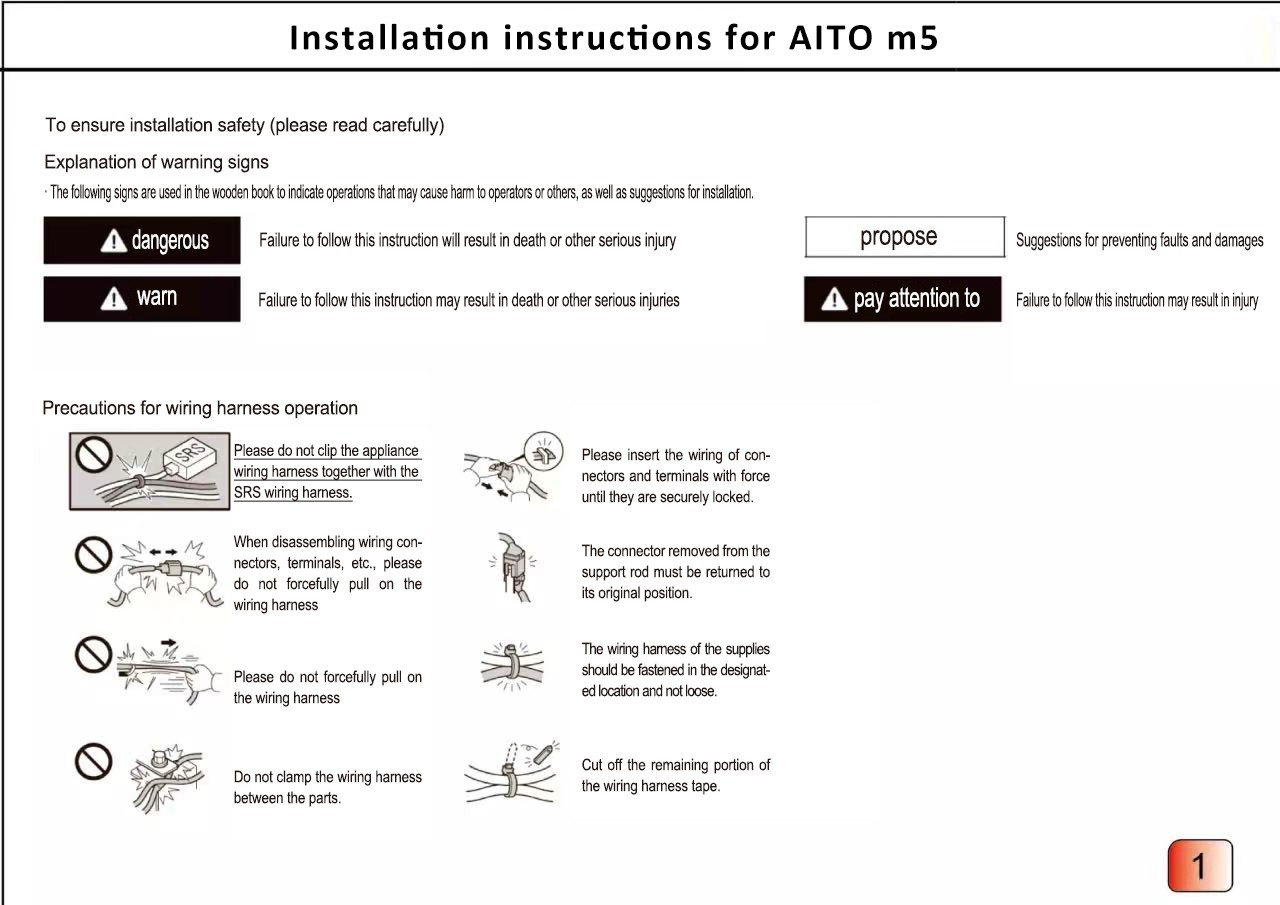 Installation instructions for AITO m5

To ensure installation safety (please read carefully)

Explanation of warning signs

· The following signs are used in the wooden book to indicate operations that may cause harm to operators or others, as well as suggestions for installation.

dangerous

Failure to follow this instruction will result in death or other serious injury

warn

Failure to follow this instruction may result in death or other serious injuries

propose

Suggestions for preventing faults and damages

pay attention to

Failure to follow this instruction may result in injury

Precautions for wiring harness operation

SRS

Please do not clip the appliance wiring harness together with the SRS wiring harness.

When disassembling wiring connectors, terminals, etc., please do not forcefully pull on the wiring harness

Please do not forcefully pull on the wiring harness

Do not clamp the wiring harness between the parts.

Please insert the wiring of connectors and terminals with force until they are securely locked.

The connector removed from the support rod must be returned to its original position.

The wiring harness of the supplies should be fastened in the designated location and not loose.

Cut off the remaining portion of the wiring harness tape.

1